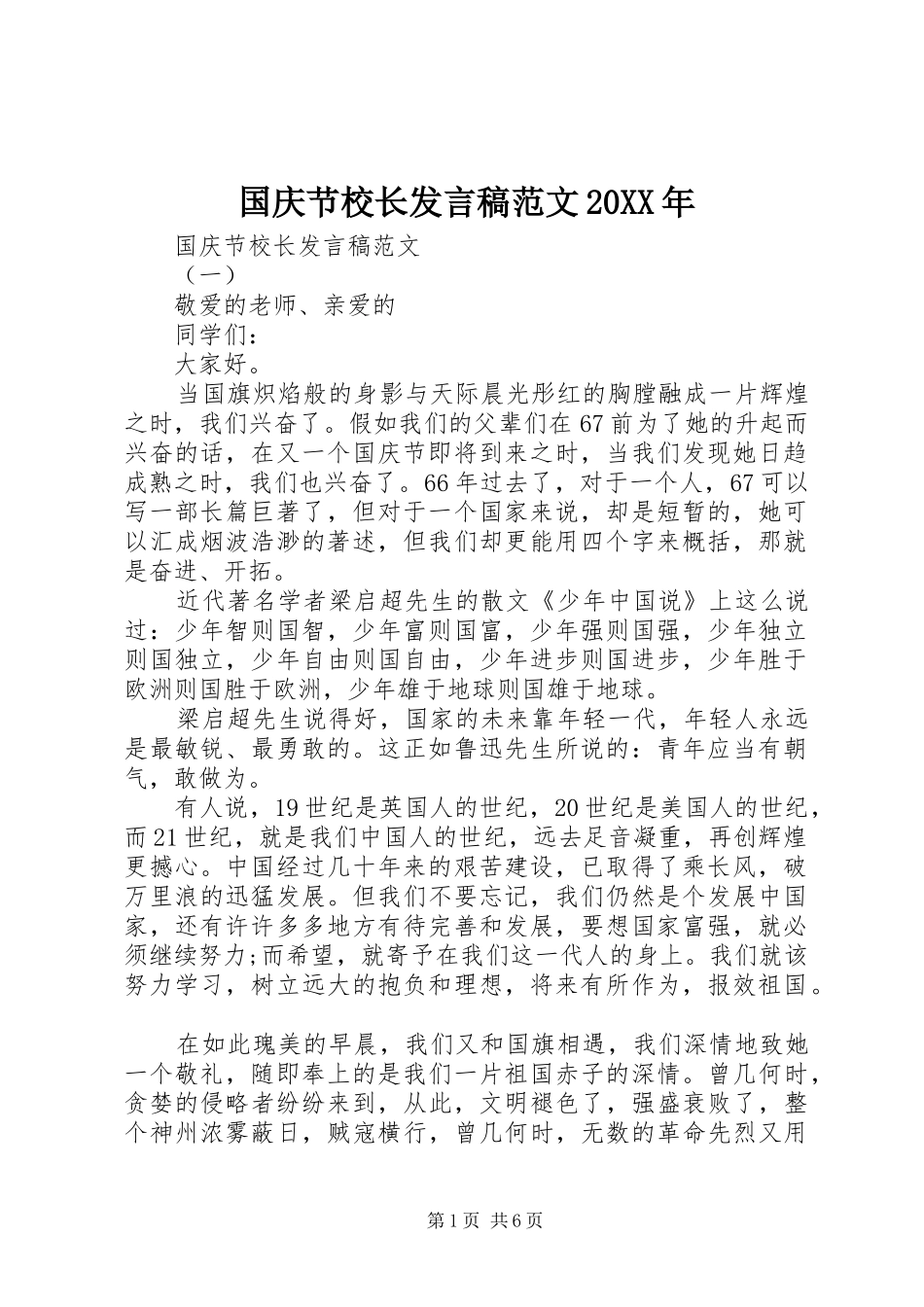 国庆节校长发言稿范文20XX年

国庆节校长发言稿范文

（一）

敬爱的老师、亲爱的

同学们：

大家好。

当国旗炽焰般的身影与天际晨光彤红的胸膛融成一片辉煌之时，我们兴奋了。假如我们的父辈们在67前为了她的升起而兴奋的话，在又一个国庆节即将到来之时，当我们发现她日趋成熟之时，我们也兴奋了。66年过去了，对于一个人，67可以写一部长篇巨著了，但对于一个国家来说，却是短暂的，她可以汇成烟波浩渺的著述，但我们却更能用四个字来概括，那就是奋进、开拓。

近代著名学者梁启超先生的散文《少年中国说》上这么说过：少年智则国智，少年富则国富，少年强则国强，少年独立则国独立，少年自由则国自由，少年进步则国进步，少年胜于欧洲则国胜于欧洲，少年雄于地球则国雄于地球。

梁启超先生说得好，国家的未来靠年轻一代，年轻人永远是最敏锐、最勇敢的。这正如鲁迅先生所说的：青年应当有朝气，敢做为。

有人说，19世纪是英国人的世纪，20世纪是美国人的世纪，而21世纪，就是我们中国人的世纪，远去足音凝重，再创辉煌更撼心。中国经过几十年来的艰苦建设，已取得了乘长风，破万里浪的迅猛发展。但我们不要忘记，我们仍然是个发展中国家，还有许许多多地方有待完善和发展，要想国家富强，就必须继续努力;而希望，就寄予在我们这一代人的身上。我们就该努力学习，树立远大的抱负和理想，将来有所作为，报效祖国。

在如此瑰美的早晨，我们又和国旗相遇，我们深情地致她一个敬礼，随即奉上的是我们一片祖国赤子的深情。曾几何时，贪婪的侵略者纷纷来到，从此，文明褪色了，强盛衰败了，整个神州浓雾蔽日，贼寇横行，曾几何时，无数的革命先烈又用

第1页 共6页